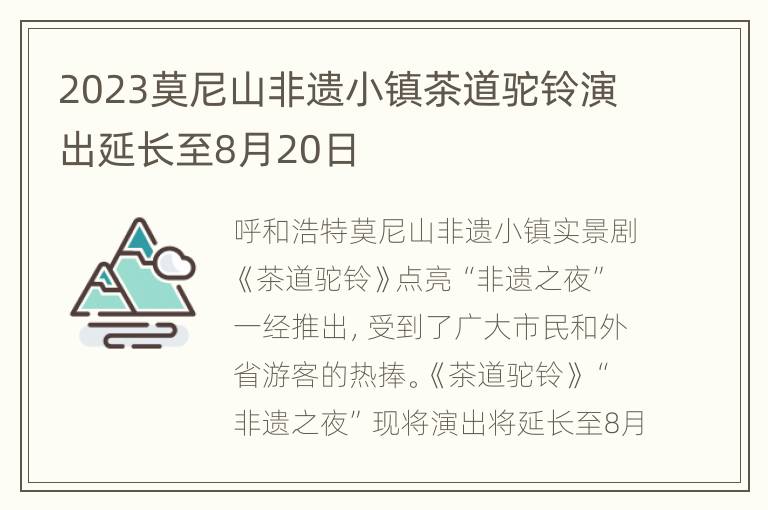 2023莫尼山非遗小镇茶道驼铃演出延长至8月20日

呼和浩特莫尼山非遗小镇实景剧《茶道驼铃》点亮“非遗之夜”一经推出，受到了广大市民和外省游客的热捧。《茶道驼铃》“非遗之夜”现将演出将延长至8月